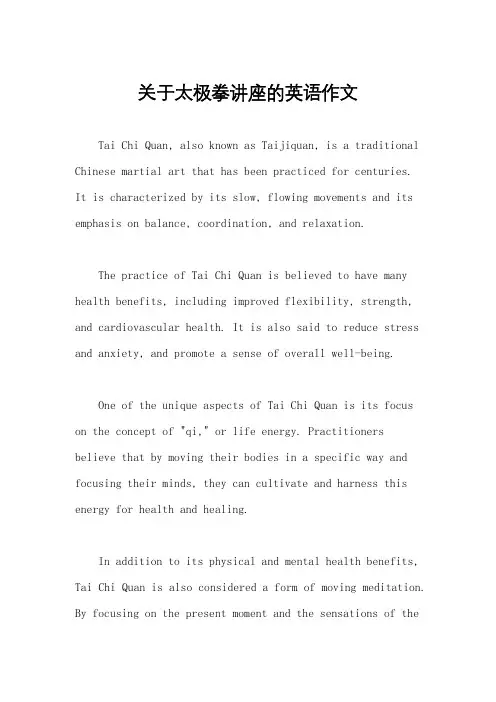 关于太极拳讲座的英语作文

Tai Chi Quan, also known as Taijiquan, is a traditional Chinese martial art that has been practiced for centuries. It is characterized by its slow, flowing movements and its emphasis on balance, coordination, and relaxation.

The practice of Tai Chi Quan is believed to have many health benefits, including improved flexibility, strength, and cardiovascular health. It is also said to reduce stress and anxiety, and promote a sense of overall well-being.

One of the unique aspects of Tai Chi Quan is its focus on the concept of "qi," or life energy. Practitioners believe that by moving their bodies in a specific way and focusing their minds, they can cultivate and harness this energy for health and healing.

In addition to its physical and mental health benefits, Tai Chi Quan is also considered a form of moving meditation. By focusing on the present moment and the sensations of the